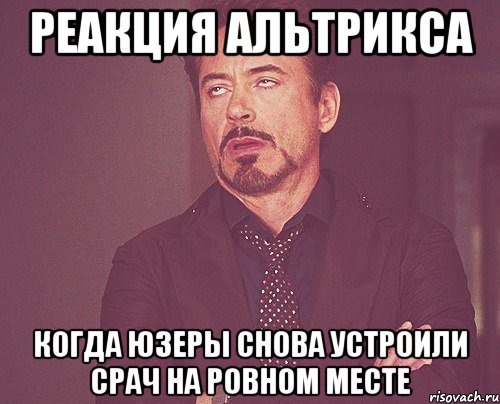 РЕАКЦИЯ АЛЬТРИКСА

КОГДА ЮЗЕРЫ СНОВА УСТРОИЛИ СРАЧ НА РОВНОМ МЕСТЕ

risovach.ru